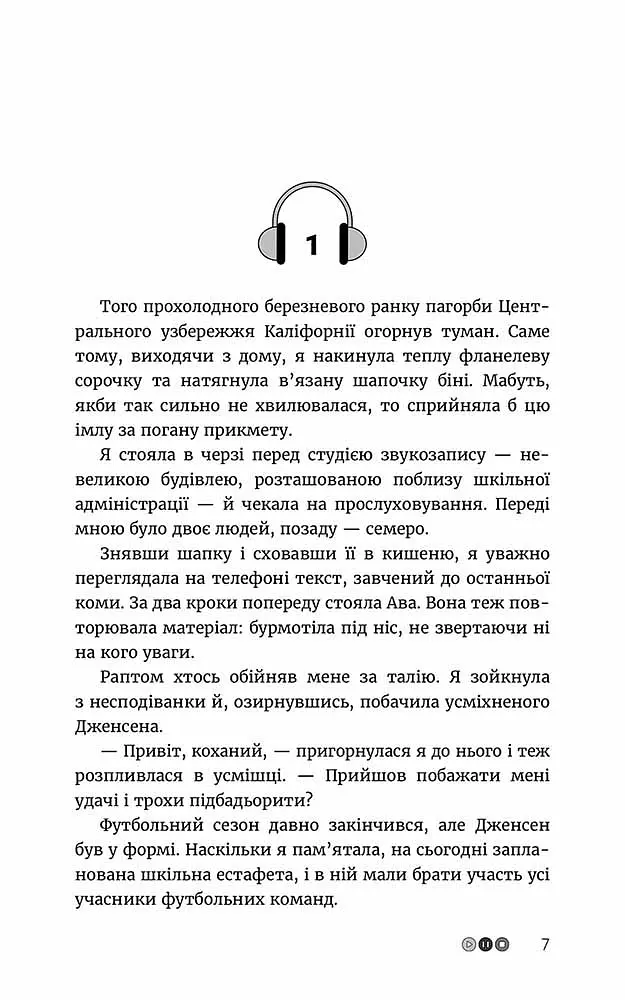 1

Того прохолодного березневого ранку пагорби Центрального узбережжя Каліфорнії огорнув туман. Саме тому, виходячи з дому, я накинула теплу фланелеву сорочку та натягнула в'язану шапочку біні. Мабуть, якби так сильно не хвилювалася, то сприйняла б цю імлу за погану прикмету.

Я стояла в черзі перед студією звукозапису — невеликою будівлею, розташованою поблизу шкільної адміністрації — й чекала на прослуховування. Переді мною було двоє людей, позаду — семеро.

Знявши шапку і сховавши її в кишеню, я уважно переглядала на телефоні текст, завчений до останньої коми. За два кроки попереду стояла Ава. Вона теж повторювала матеріал: бурмотіла під ніс, не звертаючи ні на кого уваги.

Раптом хтось обійняв мене за талію. Я зойкнула з несподіванки й, озирнувшись, побачила усміхненого Дженсена.

— Привіт, коханий, — пригорнулася я до нього і теж розпливлася в усмішці. — Прийшов побажати мені удачі і трохи підбадьорити?

Футбольний сезон давно закінчився, але Дженсен був у формі. Наскільки я пам'ятала, на сьогодні запланована шкільна естафета, і в ній мали брати участь усі учасники футбольних команд.

7